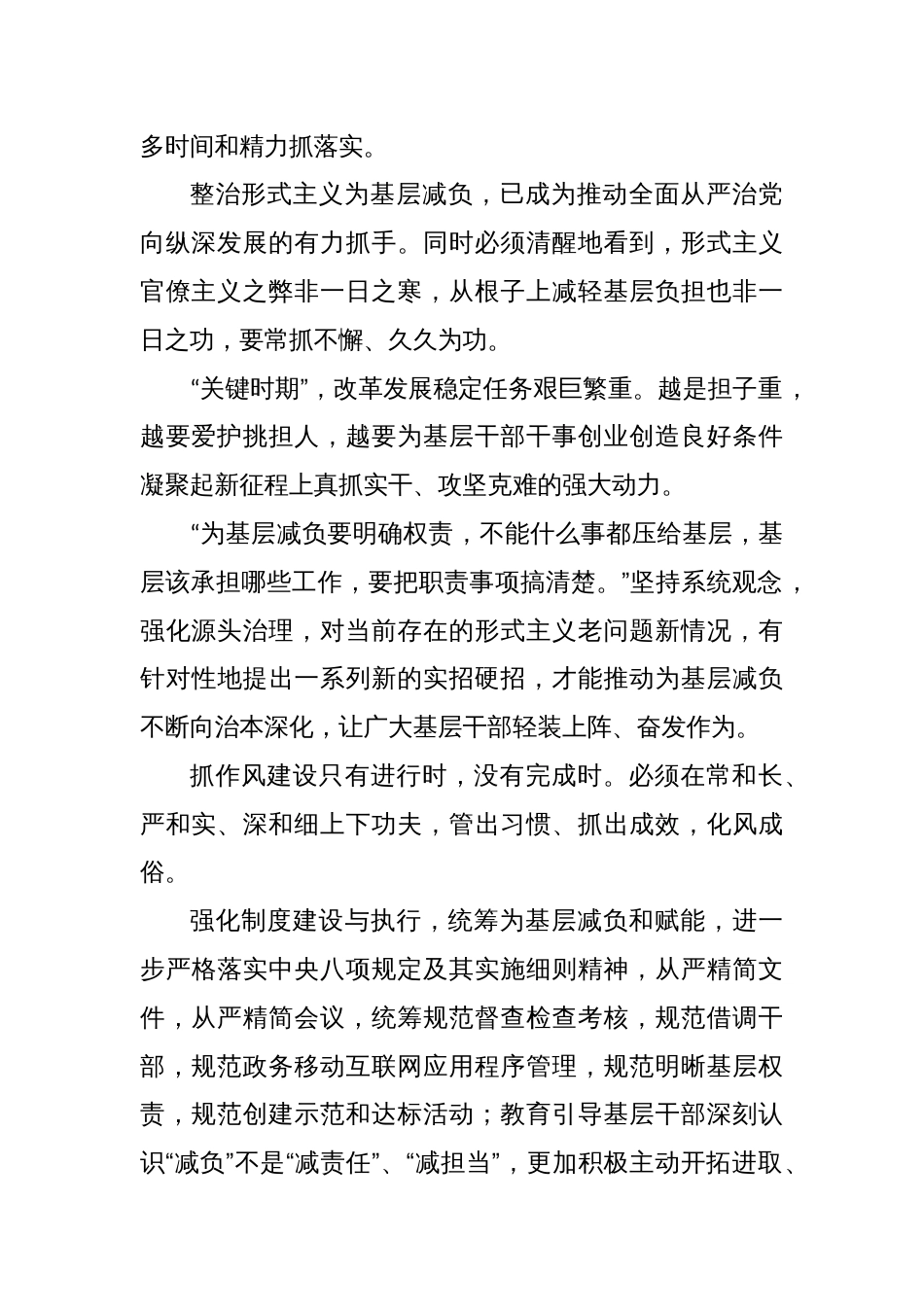 多时间和精力抓落实。

整治形式主义为基层减负，已成为推动全面从严治党向纵深发展的有力抓手。同时必须清醒地看到，形式主义官僚主义之弊非一日之寒，从根子上减轻基层负担也非一日之功，要常抓不懈、久久为功。

“关键时期”，改革发展稳定任务艰巨繁重。越是担子重，越要爱护挑担人，越要为基层干部干事创业创造良好条件凝聚起新征程上真抓实干、攻坚克难的强大动力。

“为基层减负要明确权责，不能什么事都压给基层，基层该承担哪些工作，要把职责事项搞清楚。”坚持系统观念，强化源头治理，对当前存在的形式主义老问题新情况，有针对性地提出一系列新的实招硬招，才能推动为基层减负不断向治本深化，让广大基层干部轻装上阵、奋发作为。

抓作风建设只有进行时，没有完成时。必须在常和长、严和实、深和细上下功夫，管出习惯、抓出成效，化风成俗。

强化制度建设与执行，统筹为基层减负和赋能，进一步严格落实中央八项规定及其实施细则精神，从严精简文件，从严精简会议，统筹规范督查检查考核，规范借调干部，规范政务移动互联网应用程序管理，规范明晰基层权责，规范创建示范和达标活动；教育引导基层干部深刻认识“减负”不是“减责任”、“减担当”，更加积极主动开拓进取、